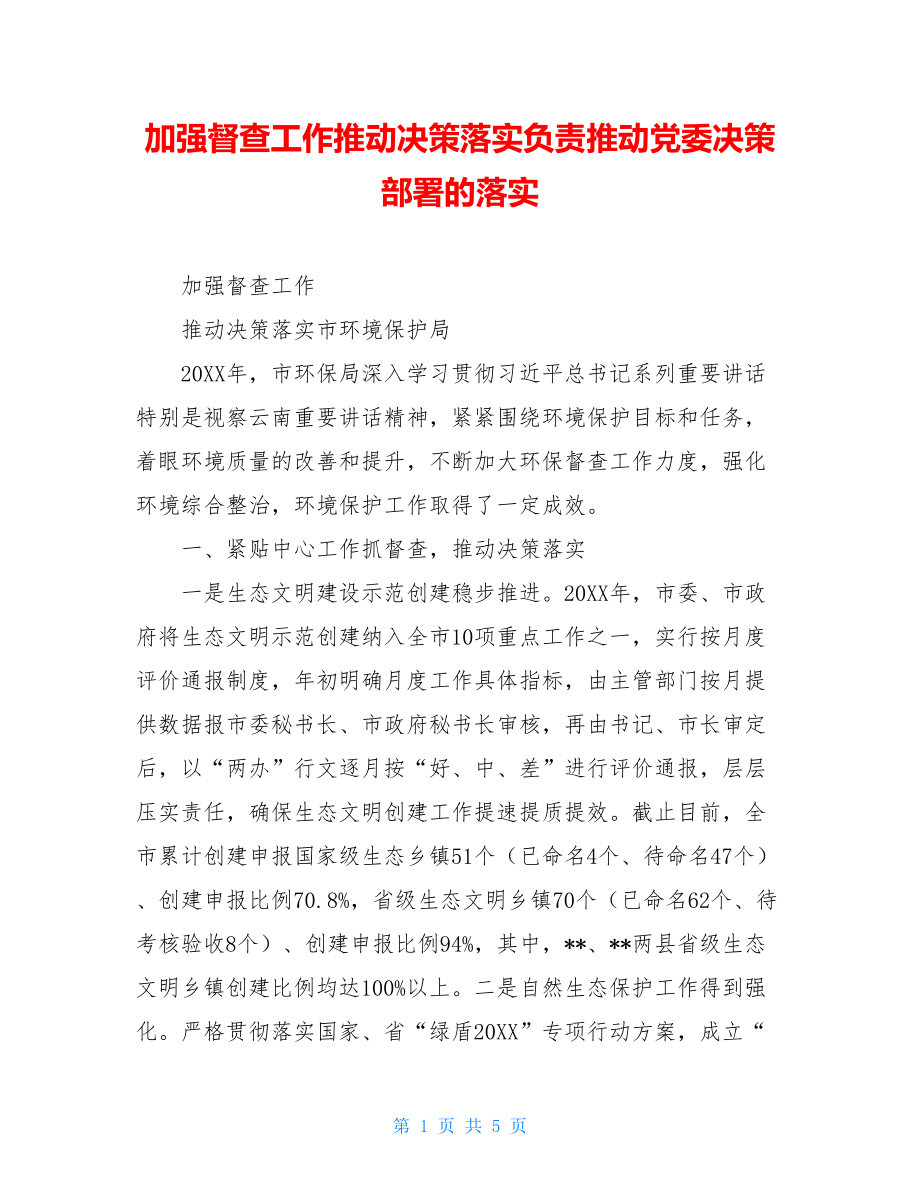 加强督查工作推动决策落实负责推动党委决策部署的落实

加强督查工作

推动决策落实市环境保护局

20XX年，市环保局深入学习贯彻习近平总书记系列重要讲话特别是视察云南重要讲话精神，紧紧围绕环境保护目标和任务，着眼环境质量的改善和提升，不断加大环保督查工作力度，强化环境综合整治，环境保护工作取得了一定成效。

一、紧贴中心工作抓督查，推动决策落实

一是生态文明建设示范创建稳步推进。20XX年，市委、市政府将生态文明示范创建纳入全市10项重点工作之一，实行按月度评价通报制度，年初明确月度工作具体指标，由主管部门按月提供数据报市委秘书长、市政府秘书长审核，再由书记、市长审定后，以“两办”行文逐月按“好、中、差”进行评价通报，层层压实责任，确保生态文明创建工作提速提质提效。截止目前，全市累计创建申报国家级生态乡镇51个（已命名4个、待命名47个）、创建申报比例70.8%，省级生态文明乡镇70个（已命名62个、待考核验收8个）、创建申报比例94%，其中，**、**两县省级生态文明乡镇创建比例均达100%以上。二是自然生态保护工作得到强化。严格贯彻落实国家、省“绿盾20XX”专项行动方案，成立“

第 1 页 共 5 页